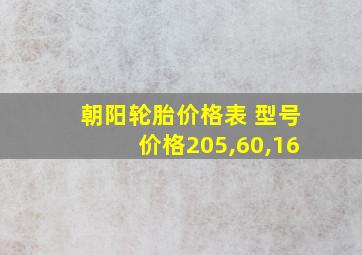 朝阳轮胎价格表 型号价格205,60,16